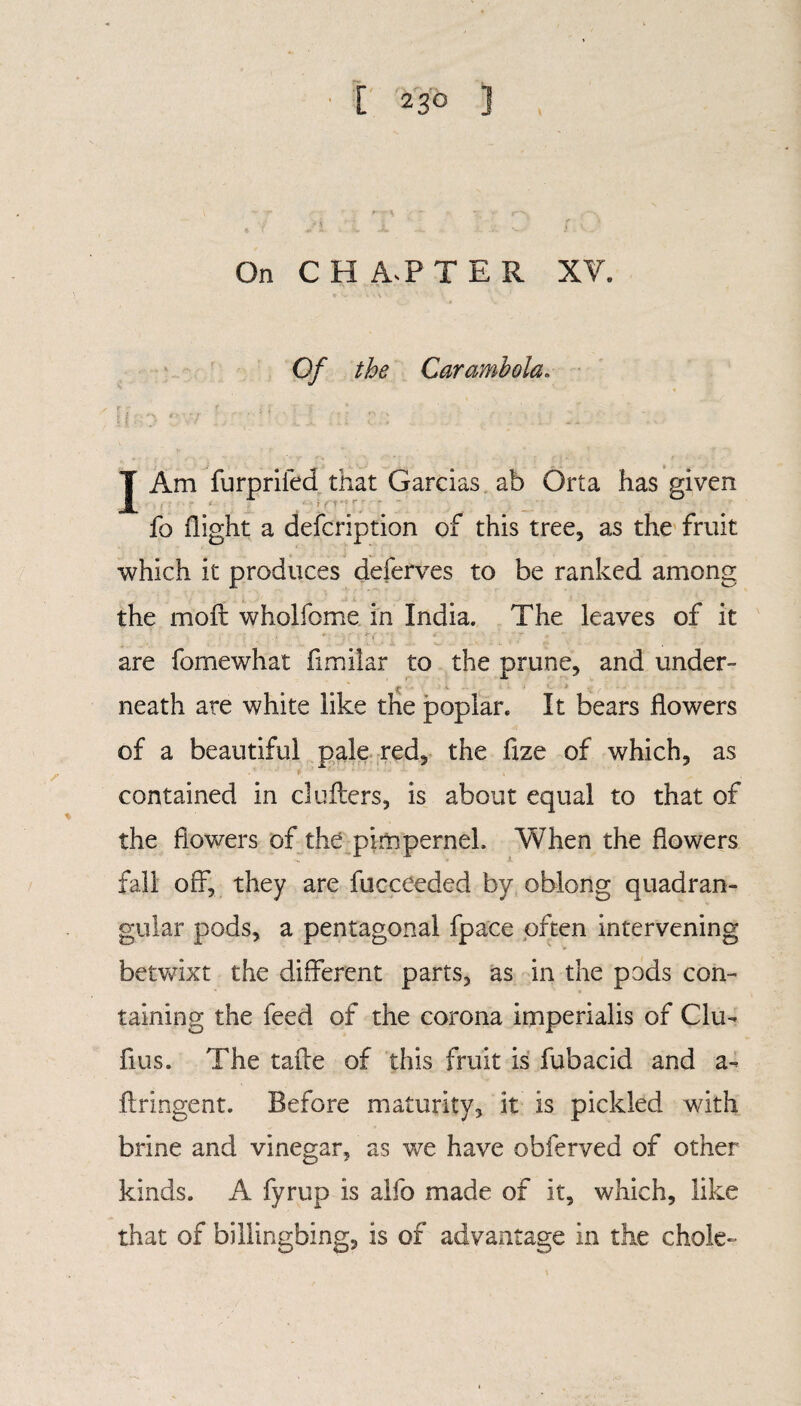 [ 230 ]

On CHAPTER XV.

Of the Carambola.

I Am furprifed that Garcias ab Orta has given fo flight a defcription of this tree, as the fruit which it produces deferves to be ranked among the moft wholfome in India. The leaves of it are fomewhat fimilar to the prune, and underneath are white like the poplar. It bears flowers of a beautiful pale red, the fize of which, as contained in clufters, is about equal to that of the flowers of the pimpernel. When the flowers fall off, they are fucceeded by oblong quadrangular pods, a pentagonal fpace often intervening betwixt the different parts, as in the pods containing the feed of the corona imperialis of Clufius. The tafte of this fruit is fubacid and aftringent. Before maturity, it is pickled with brine and vinegar, as we have obferved of other kinds. A fyrup is alfo made of it, which, like that of billingbing, is of advantage in the chole-